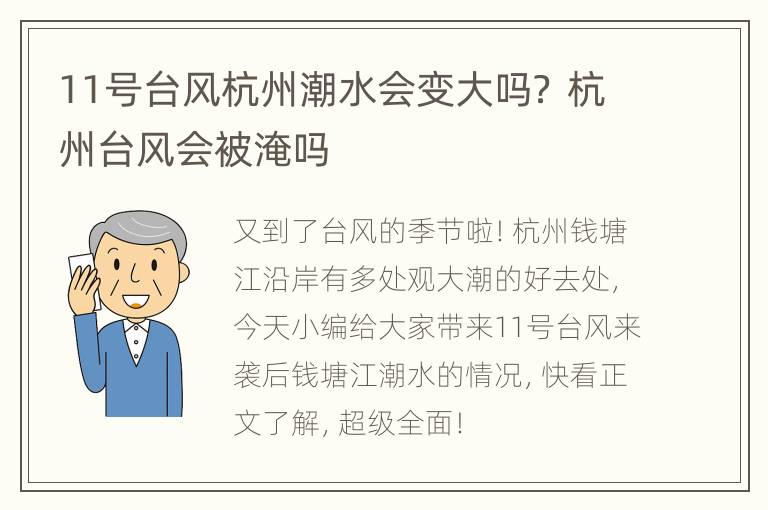 11号台风杭州潮水会变大吗？杭州台风会被淹吗

又到了台风的季节啦！杭州钱塘江沿岸有多处观大潮的好去处，今天小编给大家带来11号台风来袭后钱塘江潮水的情况，快看正文了解，超级全面！